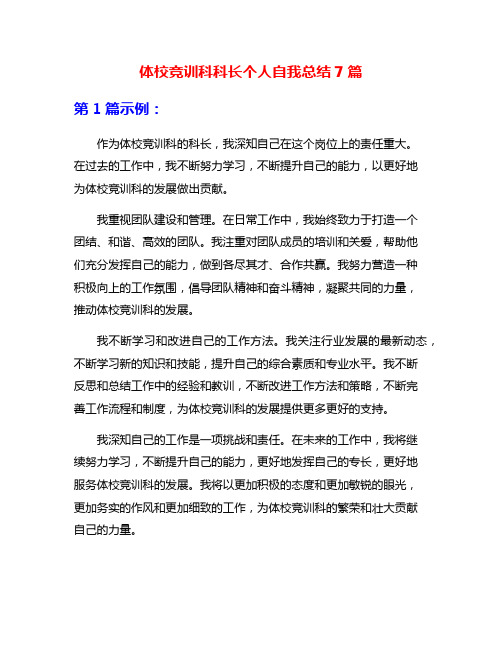 体校竞训科科长个人自我总结 7 篇

第 1 篇示例：

作为体校竞训科的科长，我深知自己在这个岗位上的责任重大。在过去的工作中，我不断努力学习，不断提升自己的能力，以更好地为体校竞训科的发展做出贡献。

我重视团队建设和管理。在日常工作中，我始终致力于打造一个团结、和谐、高效的团队。我注重对团队成员的培训和关爱，帮助他们充分发挥自己的能力，做到各尽其才、合作共赢。我努力营造一种积极向上的工作氛围，倡导团队精神和奋斗精神，凝聚共同的力量，推动体校竞训科的发展。

我不断学习和改进自己的工作方法。我关注行业发展的最新动态，不断学习新的知识和技能，提升自己的综合素质和专业水平。我不断反思和总结工作中的经验和教训，不断改进工作方法和策略，不断完善工作流程和制度，为体校竞训科的发展提供更多更好的支持。

我深知自己的工作是一项挑战和责任。在未来的工作中，我将继续努力学习，不断提升自己的能力，更好地发挥自己的专长，更好地服务体校竞训科的发展。我将以更加积极的态度和更加敏锐的眼光，更加务实的作风和更加细致的工作，为体校竞训科的繁荣和壮大贡献自己的力量。